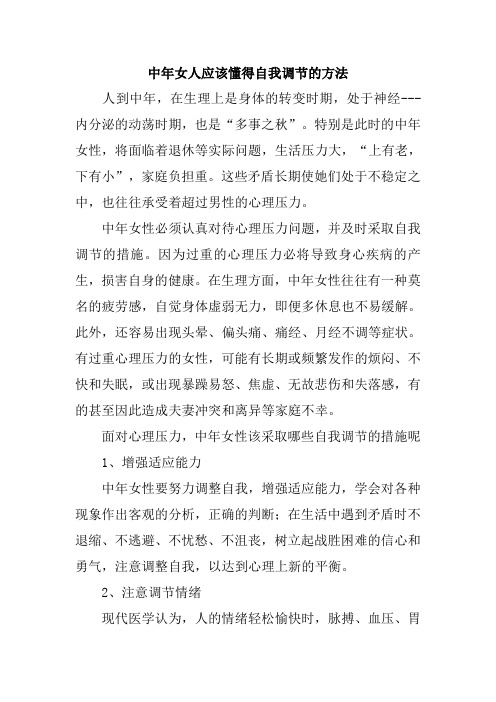 中年女人应该懂得自我调节的方法

人到中年，在生理上是身体的转变时期，处于神经---内分泌的动荡时期，也是“多事之秋”。特别是此时的中年女性，将面临着退休等实际问题，生活压力大，“上有老，下有小”，家庭负担重。这些矛盾长期使她们处于不稳定之中，也往往承受着超过男性的心理压力。

中年女性必须认真对待心理压力问题，并及时采取自我调节的措施。因为过重的心理压力必将导致身心疾病的产生，损害自身的健康。在生理方面，中年女性往往有一种莫名的疲劳感，自觉身体虚弱无力，即便多休息也不易缓解。此外，还容易出现头晕、偏头痛、痛经、月经不调等症状。有过重心理压力的女性，可能有长期或频繁发作的烦闷、不快和失眠，或出现暴躁易怒、焦虑、无故悲伤和失落感，有的甚至因此造成夫妻冲突和离异等家庭不幸。

面对心理压力，中年女性该采取哪些自我调节的措施呢

1、增强适应能力

中年女性要努力调整自我，增强适应能力，学会对各种现象作出客观的分析，正确的判断；在生活中遇到矛盾时不退缩、不逃避、不忧愁、不沮丧，树立起战胜困难的信心和勇气，注意调整自我，以达到心理上新的平衡。

2、注意调节情绪

现代医学认为，人的情绪轻松愉快时，脉搏、血压、胃